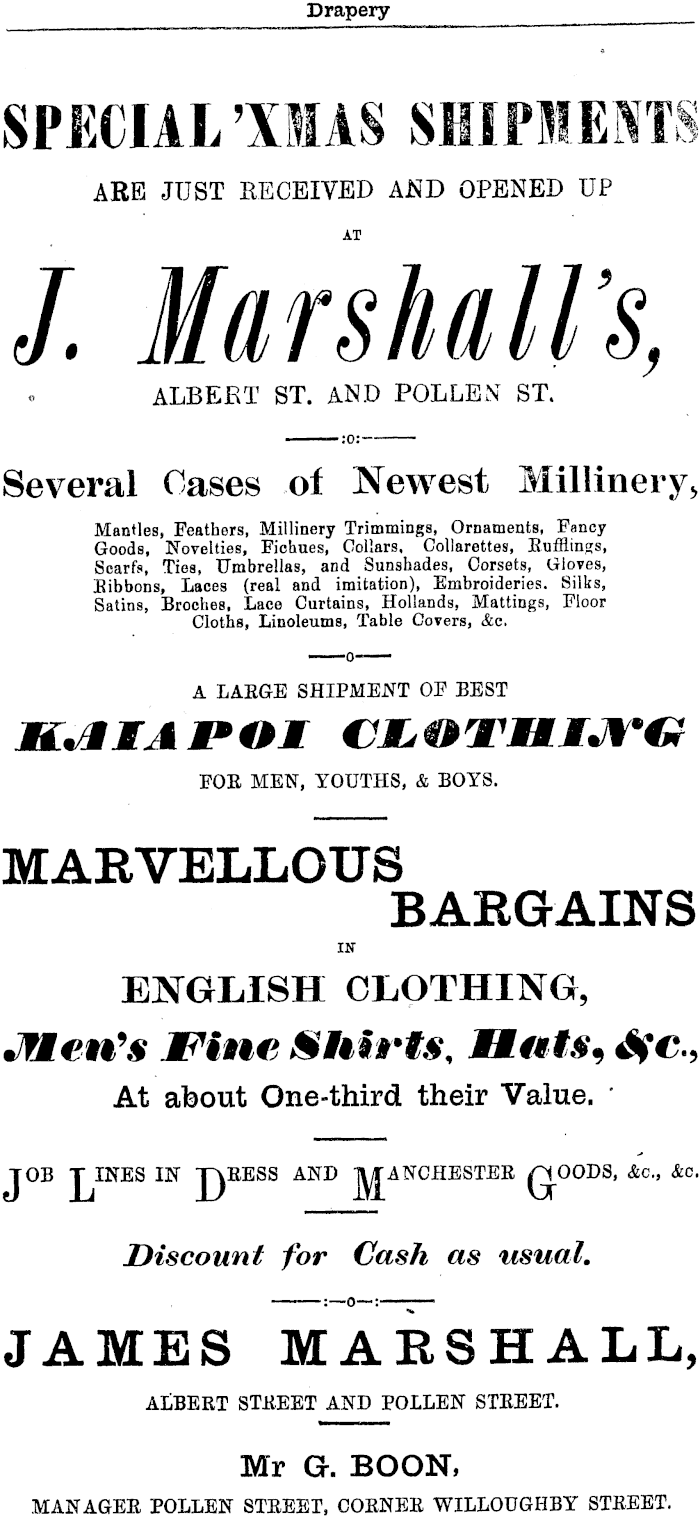 Drapery

SPECIAL 'XMAS SHIPMENTS

ARE JUST RECEIVED AND OPENED UP

AT

J. Marshall's,

ALBERT ST. AND POLLEN ST.

:o:

Several Cases of Newest Millinery,

Mantles, Feathers, Millinery Trimmings, Ornaments, Fancy Goods, Novelties, Fichues, Collars, Collarettes, Rufflings, Scarfs, Ties, Umbrellas, and Sunshades, Corsets, Gloves, Ribbons, Laces (real and imitation), Embroideries. Silks, Satins, Broches, Lace Curtains, Hollands, Mattings, Floor Cloths, Linoleums, Table Covers, &c.

o

A LARGE SHIPMENT OF BEST

KAIAPOI CLOTHING

FOR MEN, YOUTHS, & BOYS.

MARVELLOUS BARGAINS

IN

ENGLISH CLOTHING,

Men's Fine Shirts, Hats, &c.,

At about One-third their Value.

JOB LINES IN DRESS AND MANCHESTER GOODS, &c., &c.

Discount for Cash as usual.

:—o—:

JAMES MARSHALL,

ALBERT STREET AND POLLEN STREET.

Mr G. BOON,

MANAGER POLLEN STREET, CORNER WILLOUGHBY STREET.